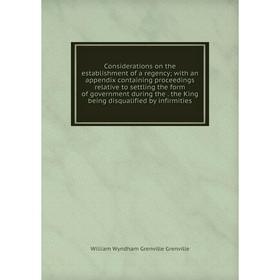 Considerations on the establishment of a regency; with an appendix containing proceedings relative to settling the form of government during the . the King being disqualified by infirmities

William Wyndham Grenville Grenville